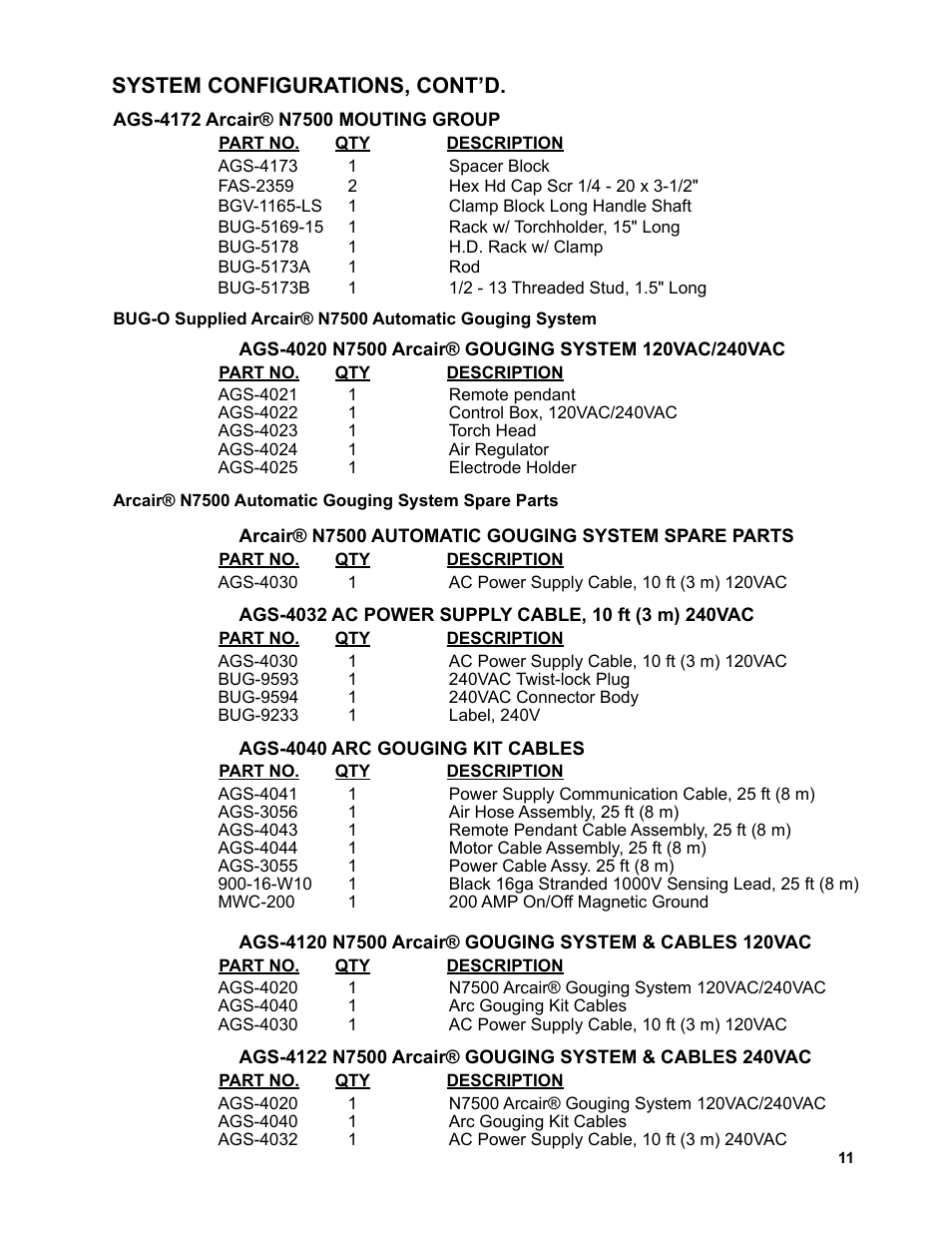 SYSTEM CONFIGURATIONS, CONT'D.

AGS-4172 Arcair® N7500 MOUTING GROUP

| PART NO. | QTY | DESCRIPTION |
|---|---|---|
| AGS-4173 | 1 | Spacer Block |
| FAS-2359 | 2 | Hex Hd Cap Scr 1/4 - 20 x 3-1/2" |
| BGV-1165-LS | 1 | Clamp Block Long Handle Shaft |
| BUG-5169-15 | 1 | Rack w/ Torchholder, 15" Long |
| BUG-5178 | 1 | H.D. Rack w/ Clamp |
| BUG-5173A | 1 | Rod |
| BUG-5173B | 1 | 1/2 - 13 Threaded Stud, 1.5" Long |

BUG-O Supplied Arcair® N7500 Automatic Gouging System

AGS-4020 N7500 Arcair® GOUGING SYSTEM 120VAC/240VAC

| PART NO. | QTY | DESCRIPTION |
|---|---|---|
| AGS-4021 | 1 | Remote pendant |
| AGS-4022 | 1 | Control Box, 120VAC/240VAC |
| AGS-4023 | 1 | Torch Head |
| AGS-4024 | 1 | Air Regulator |
| AGS-4025 | 1 | Electrode Holder |

Arcair® N7500 Automatic Gouging System Spare Parts

Arcair® N7500 AUTOMATIC GOUGING SYSTEM SPARE PARTS

| PART NO. | QTY | DESCRIPTION |
|---|---|---|
| AGS-4030 | 1 | AC Power Supply Cable, 10 ft (3 m) 120VAC |

AGS-4032 AC POWER SUPPLY CABLE, 10 ft (3 m) 240VAC

| PART NO. | QTY | DESCRIPTION |
|---|---|---|
| AGS-4030 | 1 | AC Power Supply Cable, 10 ft (3 m) 120VAC |
| BUG-9593 | 1 | 240VAC Twist-lock Plug |
| BUG-9594 | 1 | 240VAC Connector Body |
| BUG-9233 | 1 | Label, 240V |

AGS-4040 ARC GOUGING KIT CABLES

| PART NO. | QTY | DESCRIPTION |
|---|---|---|
| AGS-4041 | 1 | Power Supply Communication Cable, 25 ft (8 m) |
| AGS-3056 | 1 | Air Hose Assembly, 25 ft (8 m) |
| AGS-4043 | 1 | Remote Pendant Cable Assembly, 25 ft (8 m) |
| AGS-4044 | 1 | Motor Cable Assembly, 25 ft (8 m) |
| AGS-3055 | 1 | Power Cable Assy. 25 ft (8 m) |
| 900-16-W10 | 1 | Black 16ga Stranded 1000V Sensing Lead, 25 ft (8 m) |
| MWC-200 | 1 | 200 AMP On/Off Magnetic Ground |

AGS-4120 N7500 Arcair® GOUGING SYSTEM & CABLES 120VAC

| PART NO. | QTY | DESCRIPTION |
|---|---|---|
| AGS-4020 | 1 | N7500 Arcair® Gouging System 120VAC/240VAC |
| AGS-4040 | 1 | Arc Gouging Kit Cables |
| AGS-4030 | 1 | AC Power Supply Cable, 10 ft (3 m) 120VAC |

AGS-4122 N7500 Arcair® GOUGING SYSTEM & CABLES 240VAC

| PART NO. | QTY | DESCRIPTION |
|---|---|---|
| AGS-4020 | 1 | N7500 Arcair® Gouging System 120VAC/240VAC |
| AGS-4040 | 1 | Arc Gouging Kit Cables |
| AGS-4032 | 1 | AC Power Supply Cable, 10 ft (3 m) 240VAC |

11